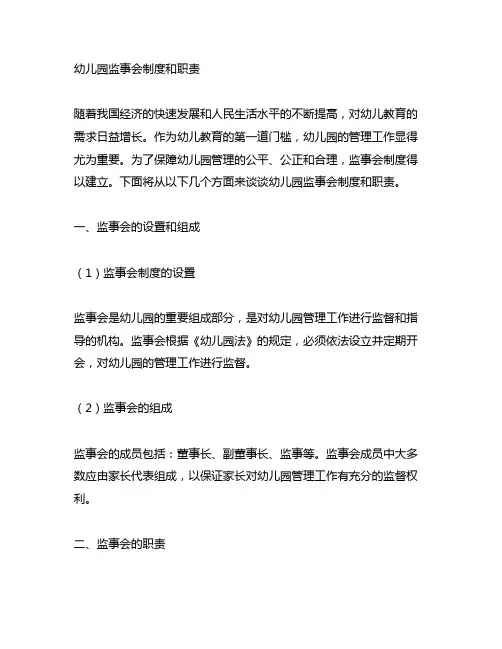 幼儿园监事会制度和职责

随着我国经济的快速发展和人民生活水平的不断提高，对幼儿教育的需求日益增长。作为幼儿教育的第一道门槛，幼儿园的管理工作显得尤为重要。为了保障幼儿园管理的公平、公正和合理，监事会制度得以建立。下面将从以下几个方面来谈谈幼儿园监事会制度和职责。

一、监事会的设置和组成

（1）监事会制度的设置

监事会是幼儿园的重要组成部分，是对幼儿园管理工作进行监督和指导的机构。监事会根据《幼儿园法》的规定，必须依法设立并定期开会，对幼儿园的管理工作进行监督。

（2）监事会的组成

监事会的成员包括：董事长、副董事长、监事等。监事会成员中大多数应由家长代表组成，以保证家长对幼儿园管理工作有充分的监督权利。

二、监事会的职责